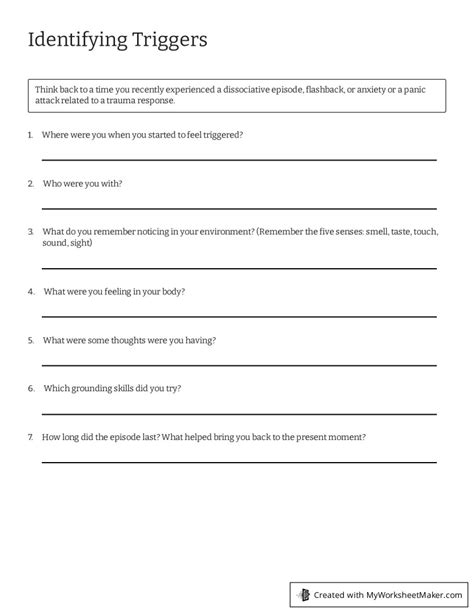 Identifying Triggers

Think back to a time you recently experienced a dissociative episode, flashback, or anxiety or a panic attack related to a trauma response.

1. Where were you when you started to feel triggered?

2. Who were you with?

3. What do you remember noticing in your environment? (Remember the five senses: smell, taste, touch, sound, sight)

4. What were you feeling in your body?

5. What were some thoughts were you having?

6. Which grounding skills did you try?

7. How long did the episode last? What helped bring you back to the present moment?

Created with MyWorksheetMaker.com